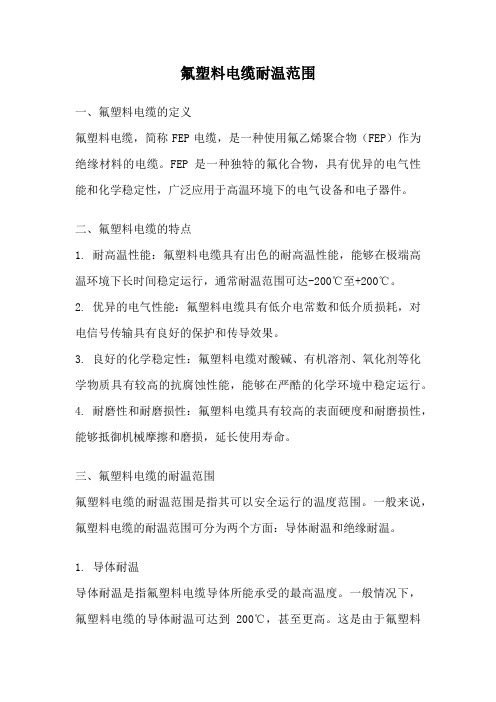 氟塑料电缆耐温范围

一、氟塑料电缆的定义

氟塑料电缆，简称 FEP 电缆，是一种使用氟乙烯聚合物（FEP）作为绝缘材料的电缆。FEP 是一种独特的氟化合物，具有优异的电气性能和化学稳定性，广泛应用于高温环境下的电气设备和电子器件。

二、氟塑料电缆的特点

1. 耐高温性能：氟塑料电缆具有出色的耐高温性能，能够在极端高温环境下长时间稳定运行，通常耐温范围可达-200℃至+200℃。

2. 优异的电气性能：氟塑料电缆具有低介电常数和低介质损耗，对电信号传输具有良好的保护和传导效果。

3. 良好的化学稳定性：氟塑料电缆对酸碱、有机溶剂、氧化剂等化学物质具有较高的抗腐蚀性能，能够在严酷的化学环境中稳定运行。

4. 耐磨性和耐磨损性：氟塑料电缆具有较高的表面硬度和耐磨损性，能够抵御机械摩擦和磨损，延长使用寿命。

三、氟塑料电缆的耐温范围

氟塑料电缆的耐温范围是指其可以安全运行的温度范围。一般来说，氟塑料电缆的耐温范围可分为两个方面：导体耐温和绝缘耐温。

1. 导体耐温

导体耐温是指氟塑料电缆导体所能承受的最高温度。一般情况下，氟塑料电缆的导体耐温可达到 200℃，甚至更高。这是由于氟塑料